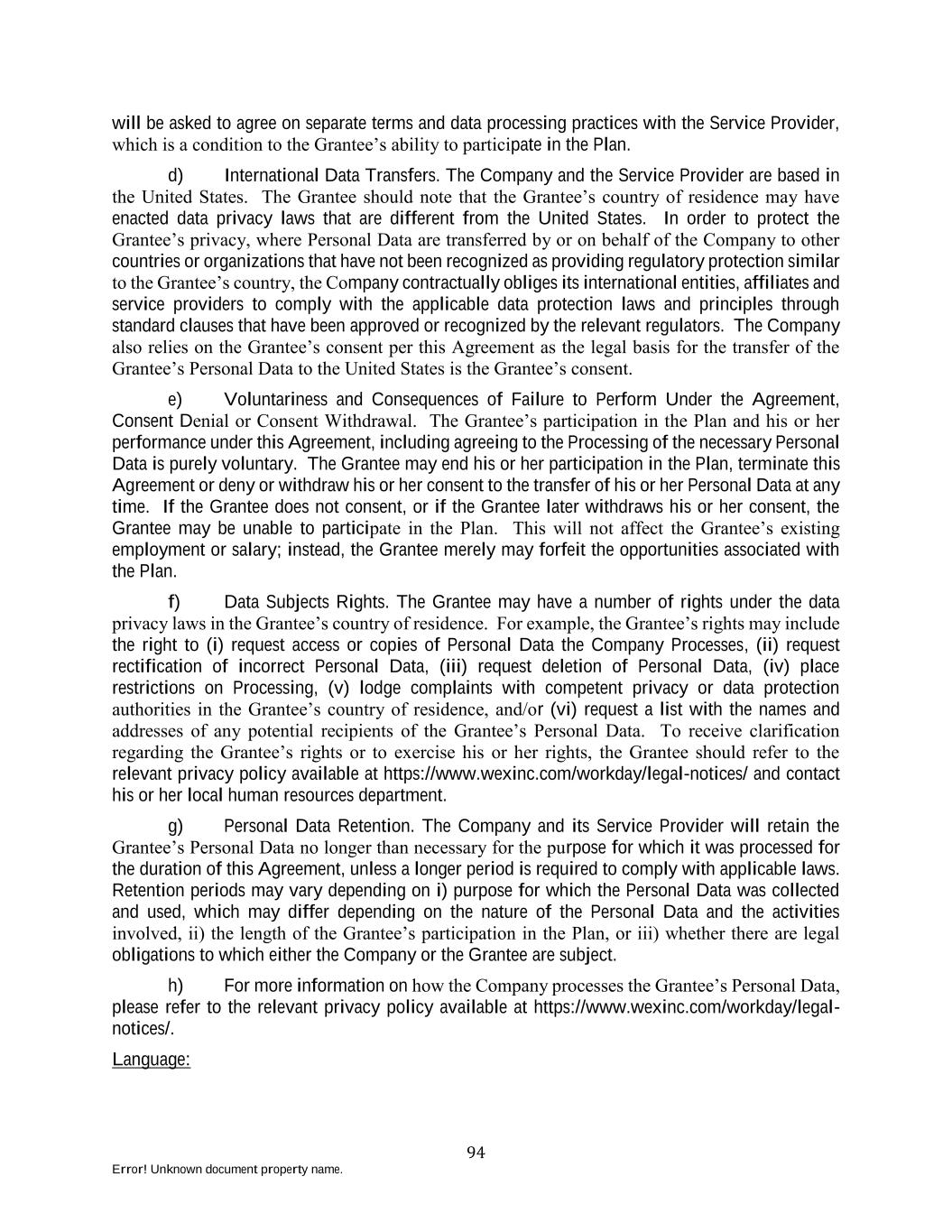 will be asked to agree on separate terms and data processing practices with the Service Provider, which is a condition to the Grantee's ability to participate in the Plan.

d) International Data Transfers. The Company and the Service Provider are based in the United States. The Grantee should note that the Grantee's country of residence may have enacted data privacy laws that are different from the United States. In order to protect the Grantee's privacy, where Personal Data are transferred by or on behalf of the Company to other countries or organizations that have not been recognized as providing regulatory protection similar to the Grantee's country, the Company contractually obliges its international entities, affiliates and service providers to comply with the applicable data protection laws and principles through standard clauses that have been approved or recognized by the relevant regulators. The Company also relies on the Grantee's consent per this Agreement as the legal basis for the transfer of the Grantee's Personal Data to the United States is the Grantee's consent.

e) Voluntariness and Consequences of Failure to Perform Under the Agreement, Consent Denial or Consent Withdrawal. The Grantee's participation in the Plan and his or her performance under this Agreement, including agreeing to the Processing of the necessary Personal Data is purely voluntary. The Grantee may end his or her participation in the Plan, terminate this Agreement or deny or withdraw his or her consent to the transfer of his or her Personal Data at any time. If the Grantee does not consent, or if the Grantee later withdraws his or her consent, the Grantee may be unable to participate in the Plan. This will not affect the Grantee's existing employment or salary; instead, the Grantee merely may forfeit the opportunities associated with the Plan.

f) Data Subjects Rights. The Grantee may have a number of rights under the data privacy laws in the Grantee's country of residence. For example, the Grantee's rights may include the right to (i) request access or copies of Personal Data the Company Processes, (ii) request rectification of incorrect Personal Data, (iii) request deletion of Personal Data, (iv) place restrictions on Processing, (v) lodge complaints with competent privacy or data protection authorities in the Grantee's country of residence, and/or (vi) request a list with the names and addresses of any potential recipients of the Grantee's Personal Data. To receive clarification regarding the Grantee's rights or to exercise his or her rights, the Grantee should refer to the relevant privacy policy available at https://www.wexinc.com/workday/legal-notices/ and contact his or her local human resources department.

g) Personal Data Retention. The Company and its Service Provider will retain the Grantee's Personal Data no longer than necessary for the purpose for which it was processed for the duration of this Agreement, unless a longer period is required to comply with applicable laws. Retention periods may vary depending on i) purpose for which the Personal Data was collected and used, which may differ depending on the nature of the Personal Data and the activities involved, ii) the length of the Grantee's participation in the Plan, or iii) whether there are legal obligations to which either the Company or the Grantee are subject.

h) For more information on how the Company processes the Grantee's Personal Data, please refer to the relevant privacy policy available at https://www.wexinc.com/workday/legal-notices/.

Language:

94

Error! Unknown document property name.